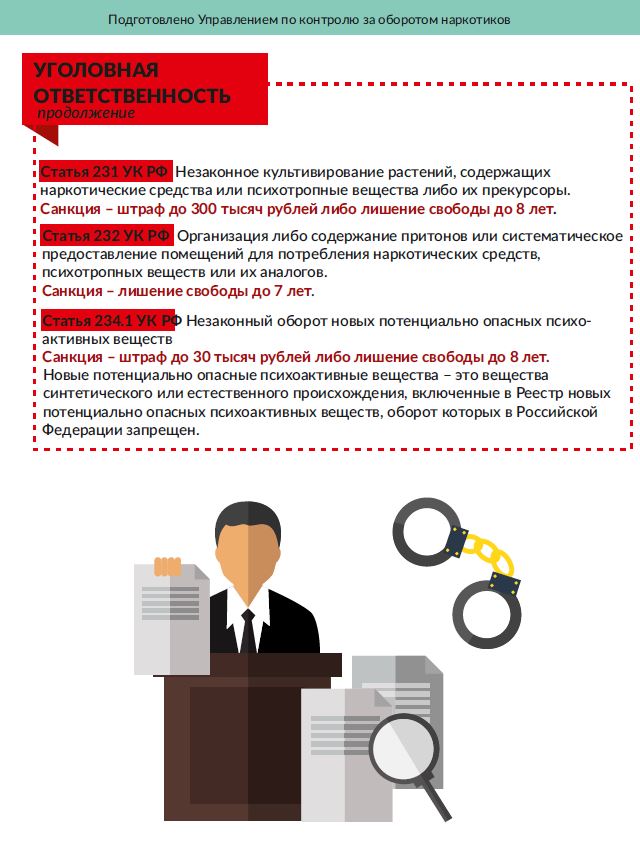 Подготовлено Управлением по контролю за оборотом наркотиков

УГОЛОВНАЯ ОТВЕТСТВЕННОСТЬ
продолжение

Статья 231 УК РФ Незаконное культивирование растений, содержащих наркотические средства или психотропные вещества либо их прекурсоры.
Санкция – штраф до 300 тысяч рублей либо лишение свободы до 8 лет.

Статья 232 УК РФ Организация либо содержание притонов или систематическое предоставление помещений для потребления наркотических средств, психотропных веществ или их аналогов.
Санкция – лишение свободы до 7 лет.

Статья 234.1 УК РФ Незаконный оборот новых потенциально опасных психоактивных веществ
Санкция – штраф до 30 тысяч рублей либо лишение свободы до 8 лет.
Новые потенциально опасные психоактивные вещества – это вещества синтетического или естественного происхождения, включенные в Реестр новых потенциально опасных психоактивных веществ, оборот которых в Российской Федерации запрещен.